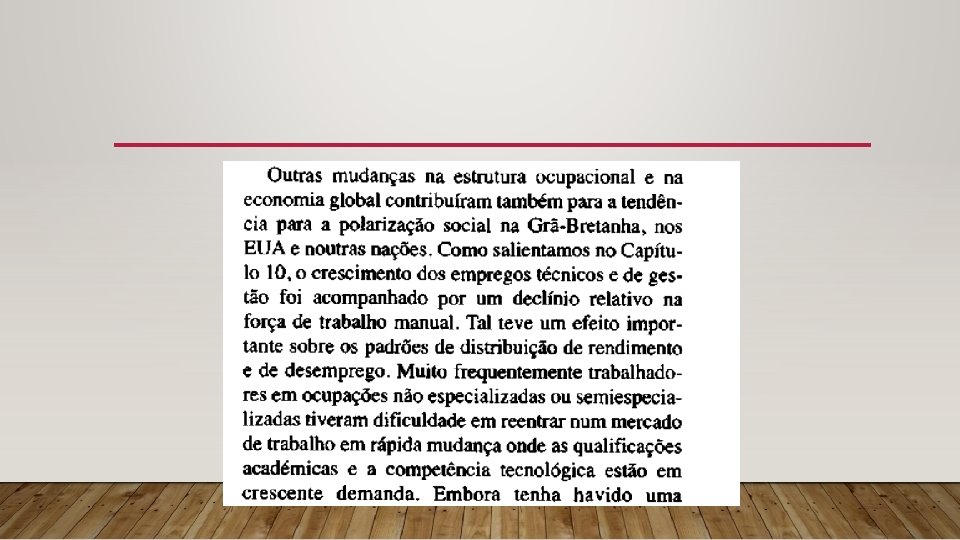 Outras mudanças na estrutura ocupacional e na economia global contribuíram também para a tendência para a polarização social na Grã-Bretanha, nos EUA e noutras nações. Como salientamos no Capítulo 10, o crescimento dos empregos técnicos e de gestão foi acompanhado por um declínio relativo na força de trabalho manual. Tal teve um efeito importante sobre os padrões de distribuição de rendimento e de desemprego. Muito frequentemente trabalhadores em ocupações não especializadas ou semiespecializadas tiveram dificuldade em reentrar num mercado de trabalho em rápida mudança onde as qualificações académicas e a competência tecnológica estão em crescente demanda. Embora tenha havido uma